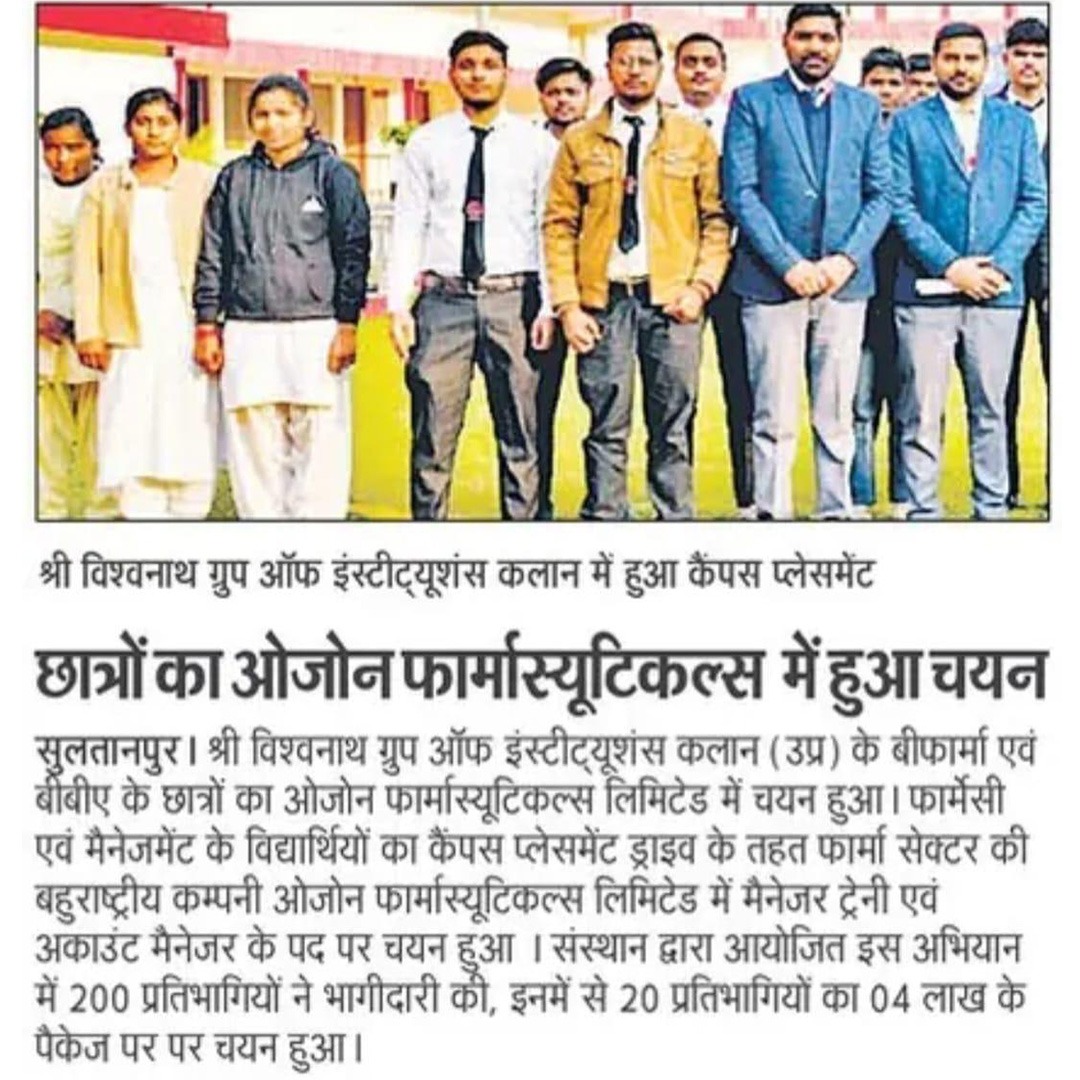 श्री विश्वनाथ ग्रुप ऑफ इंस्टीट्यूशंस कलान में हुआ कैंपस प्लेसमेंट

छात्रों का ओजोन फार्मास्यूटिकल्स में हुआ चयन

सुलतानपुर। श्री विश्वनाथ ग्रुप ऑफ इंस्टीट्यूशंस कलान (उप्र) के बीफार्मा एवं बीबीए के छात्रों का ओजोन फार्मास्यूटिकल्स लिमिटेड में चयन हुआ। फार्मेसी एवं मैनेजमेंट के विद्यार्थियों का कैंपस प्लेसमेंट ड्राइव के तहत फार्मा सेक्टर की बहुराष्ट्रीय कम्पनी ओजोन फार्मास्यूटिकल्स लिमिटेड में मैनेजर ट्रेनी एवं अकाउंट मैनेजर के पद पर चयन हुआ । संस्थान द्वारा आयोजित इस अभियान में 200 प्रतिभागियों ने भागीदारी की, इनमें से 20 प्रतिभागियों का 04 लाख के पैकेज पर पर चयन हुआ।